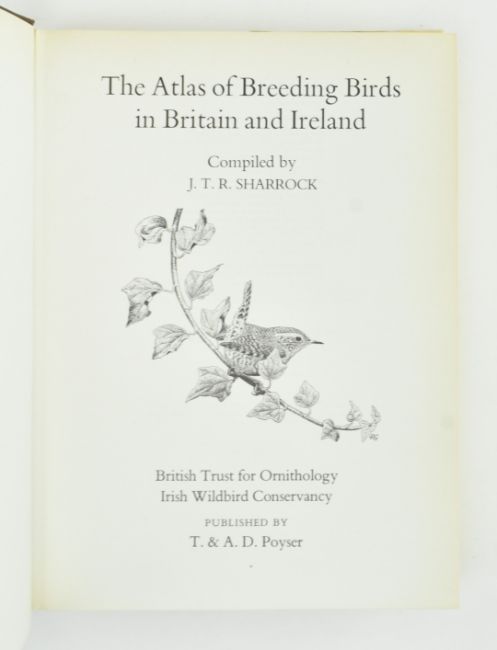 The Atlas of Breeding Birds
in Britain and Ireland

Compiled by
J. T. R. SHARROCK

British Trust for Ornithology
Irish Wildbird Conservancy

PUBLISHED BY
T. & A. D. Poyser